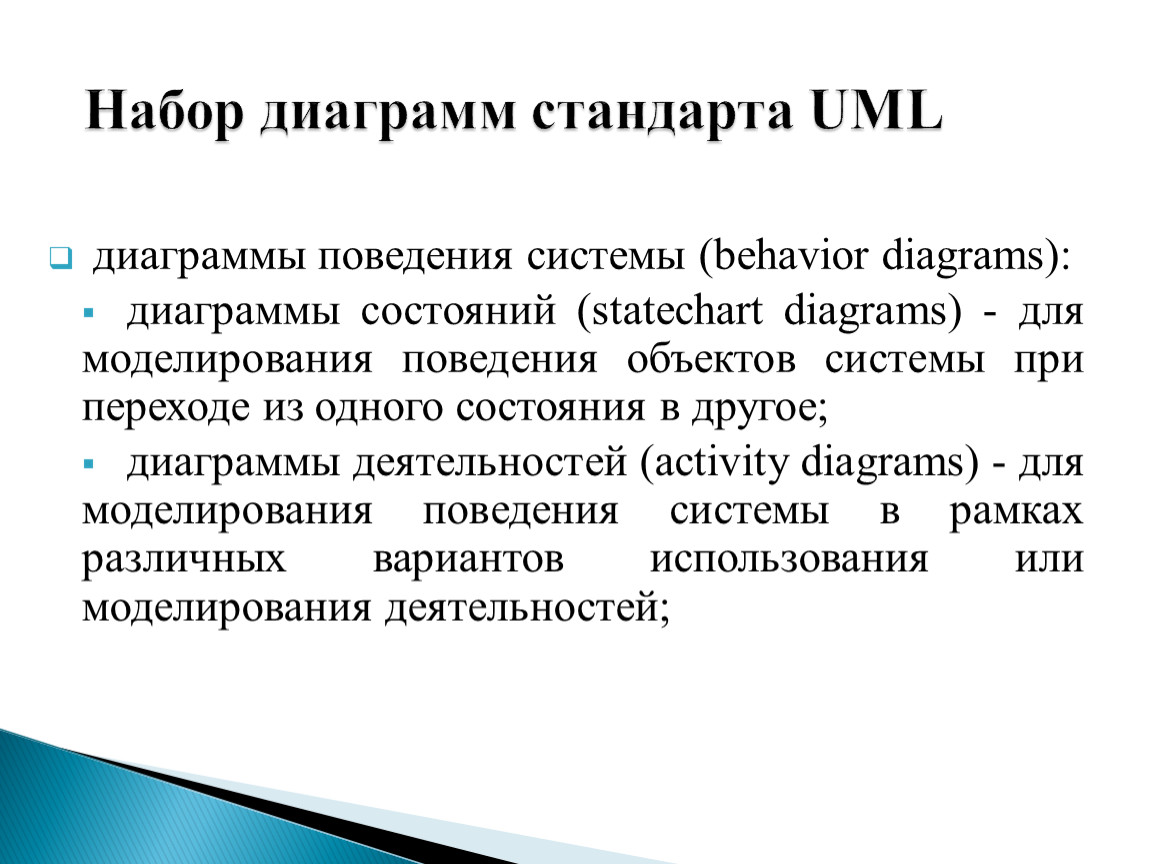 Набор диаграмм стандарта UML

диаграммы поведения системы (behavior diagrams):

диаграммы состояний (statechart diagrams) - для моделирования поведения объектов системы при переходе из одного состояния в другое;

диаграммы деятельностей (activity diagrams) - для моделирования поведения системы в рамках различных вариантов использования или моделирования деятельностей;